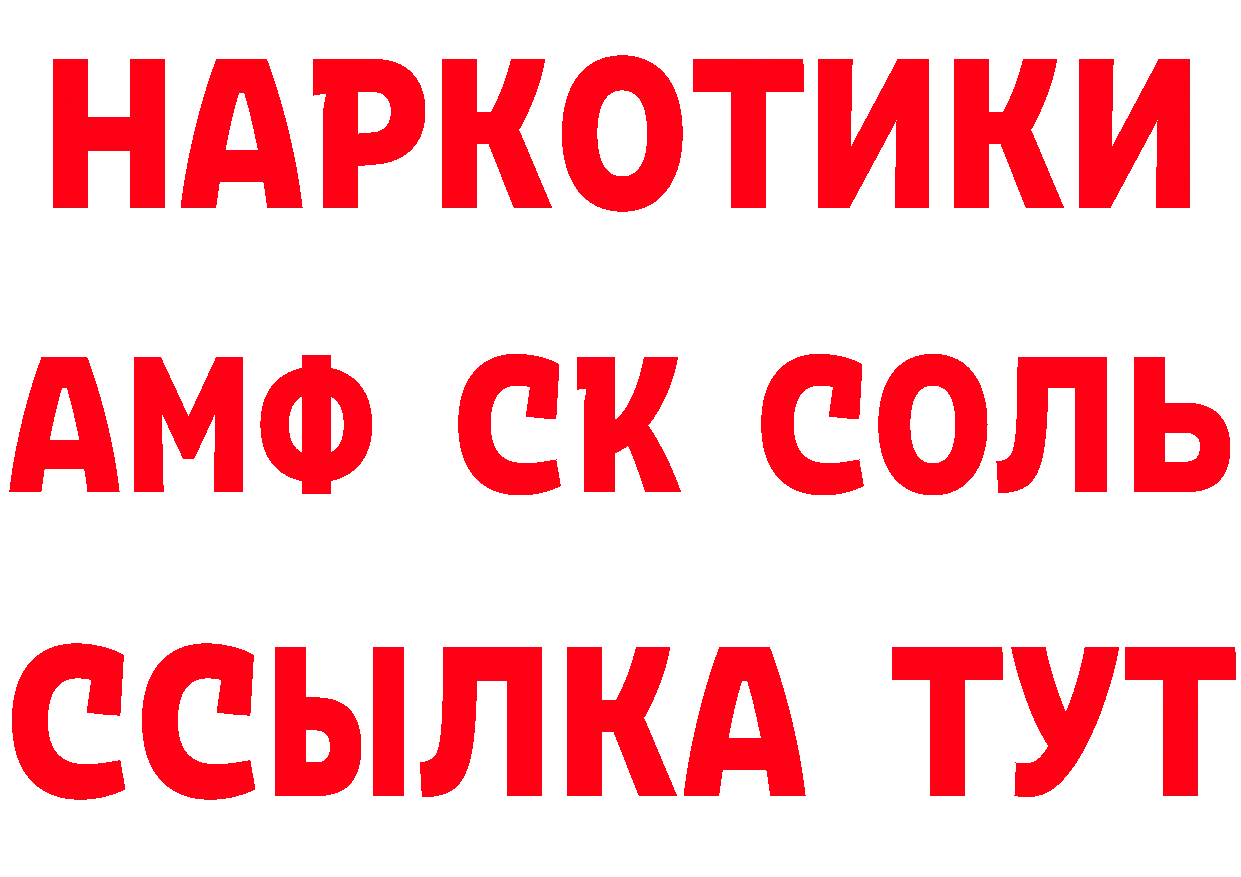 НАРКОТИКИ

АМФ СК СОЛЬ

ССЫЛКА ТУТ